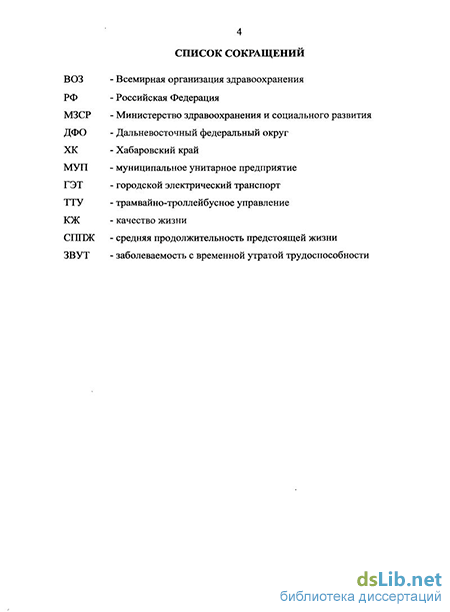 4

СПИСОК СОКРАЩЕНИЙ

ВОЗ - Всемирная организация здравоохранения

РФ - Российская Федерация

МЗСР - Министерство здравоохранения и социального развития

ДФО - Дальневосточный федеральный округ

ХК - Хабаровский край

МУП - муниципальное унитарное предприятие

ГЭТ - городской электрический транспорт

ТТУ - трамвайно-троллейбусное управление

КЖ - качество жизни

СППЖ - средняя продолжительность предстоящей жизни

ЗВУТ - заболеваемость с временной утратой трудоспособности

dsLib.net
библиотека диссертаций